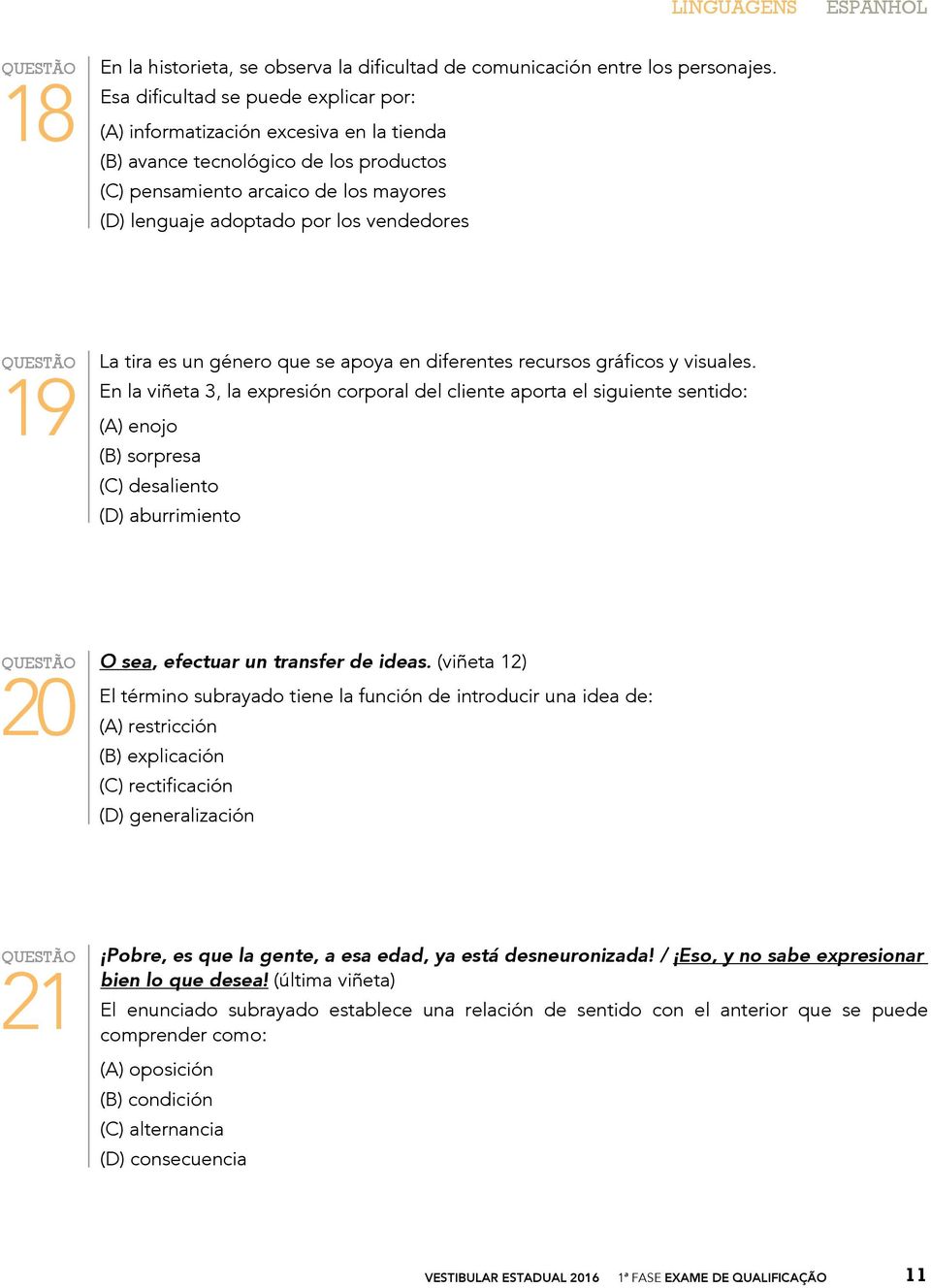 LINGUAGENS ESPANHOL

QUESTÃO
18

En la historieta, se observa la dificultad de comunicación entre los personajes. Esa dificultad se puede explicar por:
(A) informatización excesiva en la tienda
(B) avance tecnológico de los productos
(C) pensamiento arcaico de los mayores
(D) lenguaje adoptado por los vendedores

QUESTÃO
19

La tira es un género que se apoya en diferentes recursos gráficos y visuales. En la viñeta 3, la expresión corporal del cliente aporta el siguiente sentido:
(A) enojo
(B) sorpresa
(C) desaliento
(D) aburrimiento

QUESTÃO
20

O sea, efectuar un transfer de ideas. (viñeta 12)
El término subrayado tiene la función de introducir una idea de:
(A) restricción
(B) explicación
(C) rectificación
(D) generalización

QUESTÃO
21

¡Pobre, es que la gente, a esa edad, ya está desneuronizada! / ¡Eso, y no sabe expresionar bien lo que desea! (última viñeta)
El enunciado subrayado establece una relación de sentido con el anterior que se puede comprender como:
(A) oposición
(B) condición
(C) alternancia
(D) consecuencia

VESTIBULAR ESTADUAL 2016 1ª FASE EXAME DE QUALIFICAÇÃO 11